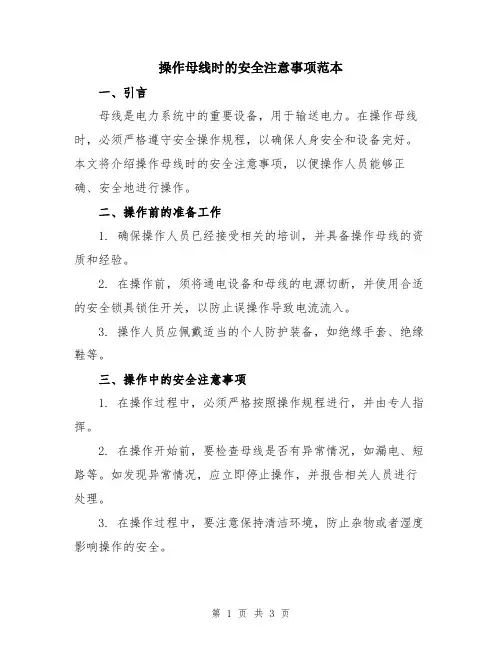 操作母线时的安全注意事项范本

一、引言

母线是电力系统中的重要设备，用于输送电力。在操作母线时，必须严格遵守安全操作规程，以确保人身安全和设备完好。本文将介绍操作母线时的安全注意事项，以便操作人员能够正确、安全地进行操作。

二、操作前的准备工作

1. 确保操作人员已经接受相关的培训，并具备操作母线的资质和经验。

2. 在操作前，须将通电设备和母线的电源切断，并使用合适的安全锁具锁住开关，以防止误操作导致电流流入。

3. 操作人员应佩戴适当的个人防护装备，如绝缘手套、绝缘鞋等。

三、操作中的安全注意事项

1. 在操作过程中，必须严格按照操作规程进行，并由专人指挥。

2. 在操作开始前，要检查母线是否有异常情况，如漏电、短路等。如发现异常情况，应立即停止操作，并报告相关人员进行处理。

3. 在操作过程中，要注意保持清洁环境，防止杂物或者湿度影响操作的安全。

第 1 页 共 3 页